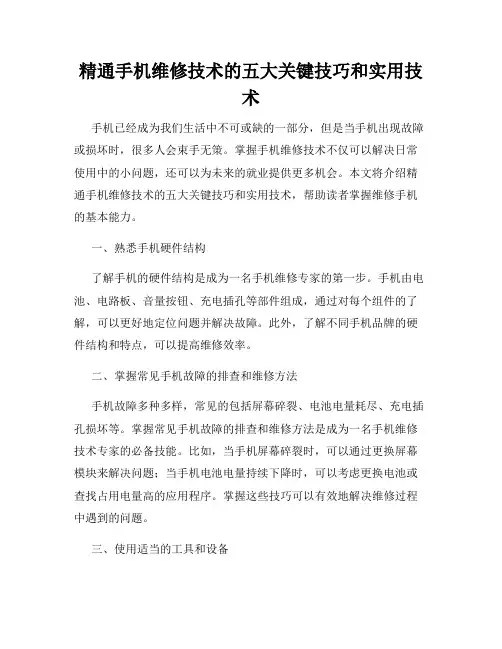 精通手机维修技术的五大关键技巧和实用技术

手机已经成为我们生活中不可或缺的一部分，但是当手机出现故障或损坏时，很多人会束手无策。掌握手机维修技术不仅可以解决日常使用中的小问题，还可以为未来的就业提供更多机会。本文将介绍精通手机维修技术的五大关键技巧和实用技术，帮助读者掌握维修手机的基本能力。

一、熟悉手机硬件结构

了解手机的硬件结构是成为一名手机维修专家的第一步。手机由电池、电路板、音量按钮、充电插孔等部件组成，通过对每个组件的了解，可以更好地定位问题并解决故障。此外，了解不同手机品牌的硬件结构和特点，可以提高维修效率。

二、掌握常见手机故障的排查和维修方法

手机故障多种多样，常见的包括屏幕碎裂、电池电量耗尽、充电插孔损坏等。掌握常见手机故障的排查和维修方法是成为一名手机维修技术专家的必备技能。比如，当手机屏幕碎裂时，可以通过更换屏幕模块来解决问题；当手机电池电量持续下降时，可以考虑更换电池或查找占用电量高的应用程序。掌握这些技巧可以有效地解决维修过程中遇到的问题。

三、使用适当的工具和设备